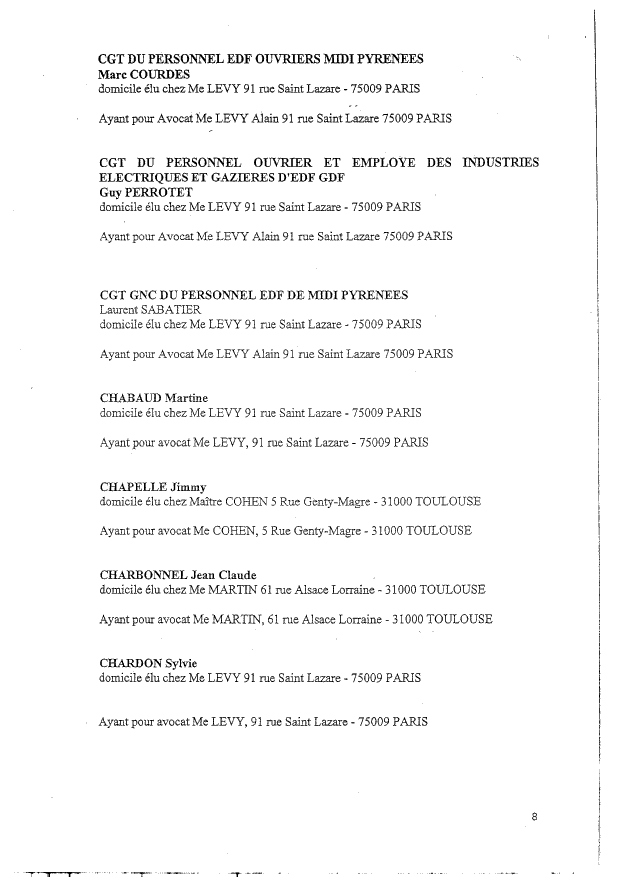 CGT DU PERSONNEL EDF OUVRIERS MIDI PYRENEES
Marc COURDES
domicile élu chez Me LEVY 91 rue Saint Lazare - 75009 PARIS

Ayant pour Avocat Me LEVY Alain 91 rue Saint Lazare 75009 PARIS

CGT DU PERSONNEL OUVRIER ET EMPLOYE DES INDUSTRIES ELECTRIQUES ET GAZIERES D'EDF GDF
Guy PERROTET
domicile élu chez Me LEVY 91 rue Saint Lazare - 75009 PARIS

Ayant pour Avocat Me LEVY Alain 91 rue Saint Lazare 75009 PARIS

CGT GNC DU PERSONNEL EDF DE MIDI PYRENEES
Laurent SABATIER
domicile élu chez Me LEVY 91 rue Saint Lazare - 75009 PARIS

Ayant pour Avocat Me LEVY Alain 91 rue Saint Lazare 75009 PARIS

CHABAUD Martine
domicile élu chez Me LEVY 91 rue Saint Lazare - 75009 PARIS

Ayant pour avocat Me LEVY, 91 rue Saint Lazare - 75009 PARIS

CHAPELLE Jimmy
domicile élu chez Maître COHEN 5 Rue Genty-Magre - 31000 TOULOUSE

Ayant pour avocat Me COHEN, 5 Rue Genty-Magre - 31000 TOULOUSE

CHARBONNEL Jean Claude
domicile élu chez Me MARTIN 61 rue Alsace Lorraine - 31000 TOULOUSE

Ayant pour avocat Me MARTIN, 61 rue Alsace Lorraine - 31000 TOULOUSE

CHARDON Sylvie
domicile élu chez Me LEVY 91 rue Saint Lazare - 75009 PARIS

Ayant pour avocat Me LEVY, 91 rue Saint Lazare - 75009 PARIS

8